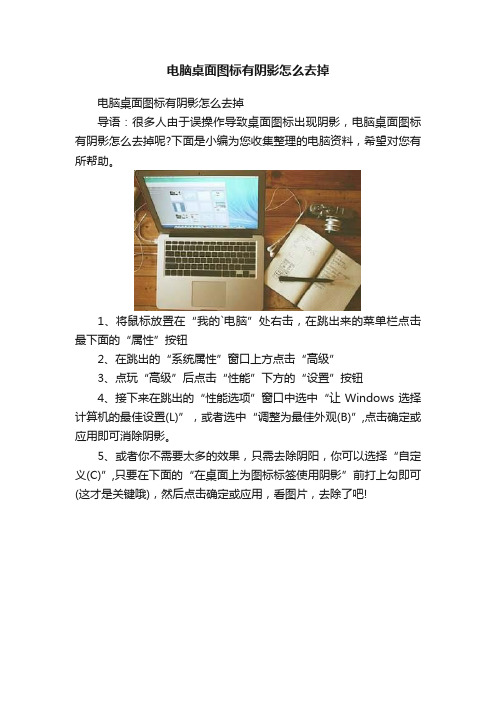 电脑桌面图标有阴影怎么去掉

电脑桌面图标有阴影怎么去掉

导语：很多人由于误操作导致桌面图标出现阴影，电脑桌面图标有阴影怎么去掉呢?下面是小编为您收集整理的电脑资料，希望对您有所帮助。

1、将鼠标放置在“我的`电脑”处右击，在跳出来的菜单栏点击最下面的“属性”按钮

2、在跳出的“系统属性”窗口上方点击“高级”

3、点玩“高级”后点击“性能”下方的“设置”按钮

4、接下来在跳出的“性能选项”窗口中选中“让 Windows 选择计算机的最佳设置(L)”，或者选中“调整为最佳外观(B)”,点击确定或应用即可消除阴影。

5、或者你不需要太多的效果，只需去除阴阳，你可以选择“自定义(C)”,只要在下面的“在桌面上为图标标签使用阴影”前打上勾即可(这才是关键哦)，然后点击确定或应用，看图片，去除了吧!